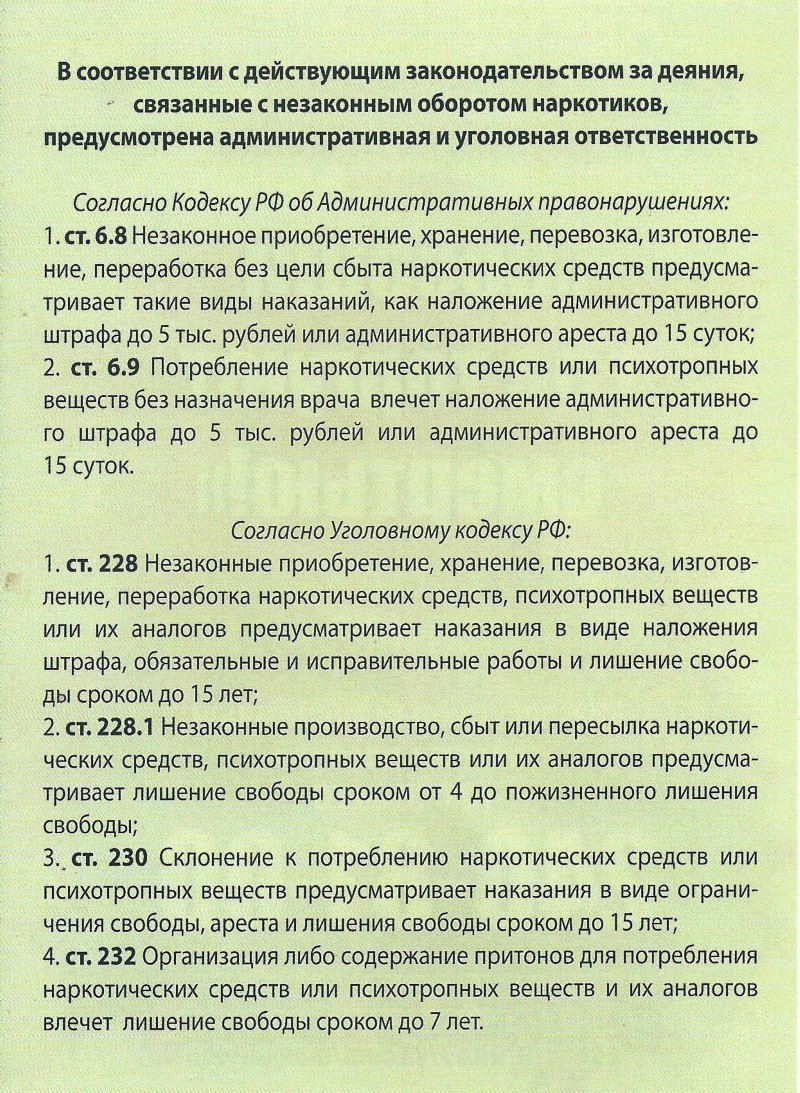 В соответствии с действующим законодательством за деяния, связанные с незаконным оборотом наркотиков, предусмотрена административная и уголовная ответственность

Согласно Кодексу РФ об Административных правонарушениях:
1. ст. 6.8 Незаконное приобретение, хранение, перевозка, изготовление, переработка без цели сбыта наркотических средств предусматривает такие виды наказаний, как наложение административного штрафа до 5 тыс. рублей или административного ареста до 15 суток;
2. ст. 6.9 Потребление наркотических средств или психотропных веществ без назначения врача влечет наложение административного штрафа до 5 тыс. рублей или административного ареста до 15 суток.

Согласно Уголовному кодексу РФ:
1. ст. 228 Незаконные приобретение, хранение, перевозка, изготовление, переработка наркотических средств, психотропных веществ или их аналогов предусматривает наказания в виде наложения штрафа, обязательные и исправительные работы и лишение свободы сроком до 15 лет;
2. ст. 228.1 Незаконные производство, сбыт или пересылка наркотических средств, психотропных веществ или их аналогов предусматривает лишение свободы сроком от 4 до пожизненного лишения свободы;
3. ст. 230 Склонение к потреблению наркотических средств или психотропных веществ предусматривает наказания в виде ограничения свободы, ареста и лишения свободы сроком до 15 лет;
4. ст. 232 Организация либо содержание притонов для потребления наркотических средств или психотропных веществ и их аналогов влечет лишение свободы сроком до 7 лет.